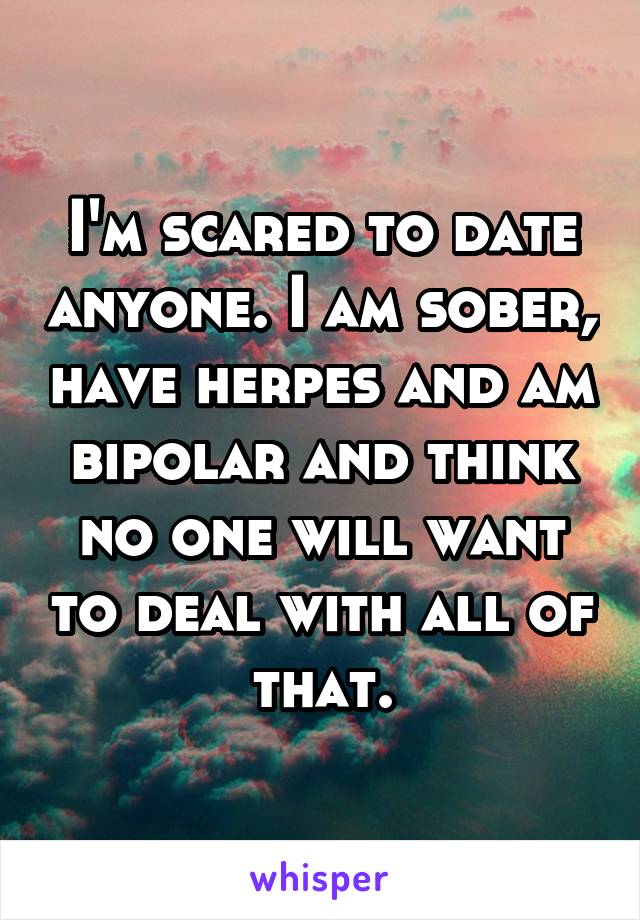 I'm scared to date anyone. I am sober, have herpes and am bipolar and think no one will want to deal with all of that.

whisper